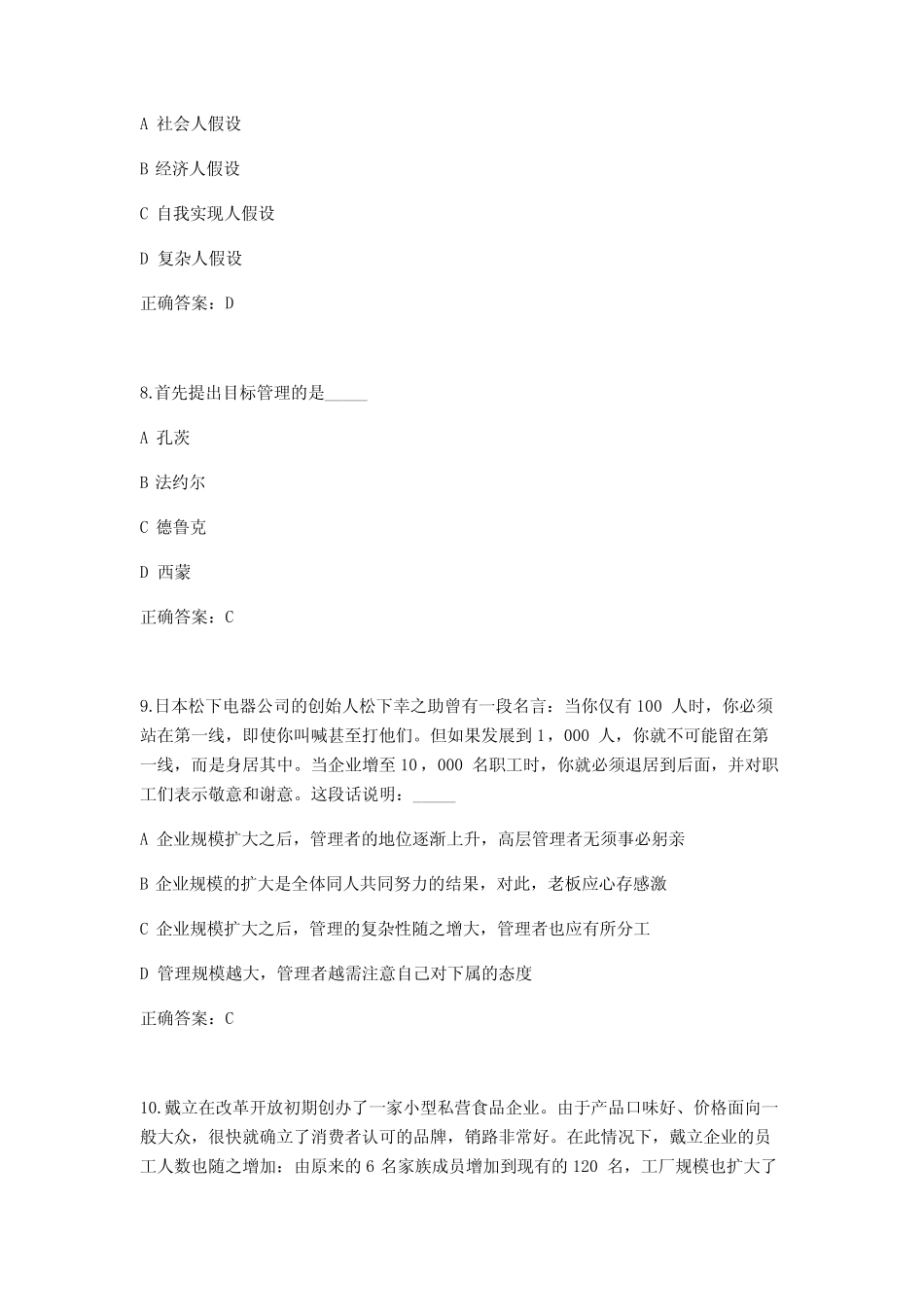 A 社会人假设

B 经济人假设

C 自我实现人假设

D 复杂人假设

正确答案：D

8.首先提出目标管理的是_____

A 孔茨

B 法约尔

C 德鲁克

D 西蒙

正确答案：C

9.日本松下电器公司的创始人松下幸之助曾有一段名言：当你仅有 100 人时，你必须站在第一线，即使你叫喊甚至打他们。但如果发展到 1，000 人，你就不可能留在第一线，而是身居其中。当企业增至 10，000 名职工时，你就必须退居到后面，并对职工们表示敬意和谢意。这段话说明：_____

A 企业规模扩大之后，管理者的地位逐渐上升，高层管理者无须事必躬亲

B 企业规模的扩大是全体同人共同努力的结果，对此，老板应心存感激

C 企业规模扩大之后，管理的复杂性随之增大，管理者也应有所分工

D 管理规模越大，管理者越需注意自己对下属的态度

正确答案：C

10.戴立在改革开放初期创办了一家小型私营食品企业。由于产品口味好、价格面向一般大众，很快就确立了消费者认可的品牌，销路非常好。在此情况下，戴立企业的员工人数也随之增加：由原来的 6 名家族成员增加到现有的 120 名，工厂规模也扩大了